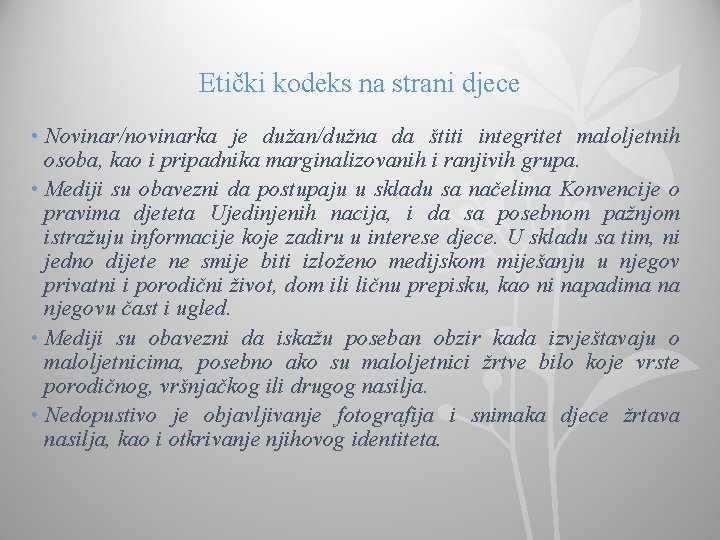 Etički kodeks na strani djece

• Novinar/novinarka je dužan/dužna da štiti integritet maloljetnih osoba, kao i pripadnika marginalizovanih i ranjivih grupa.

• Mediji su obavezni da postupaju u skladu sa načelima Konvencije o pravima djeteta Ujedinjenih nacija, i da sa posebnom pažnjom istražuju informacije koje zadiru u interese djece. U skladu sa tim, ni jedno dijete ne smije biti izloženo medijskom miješanju u njegov privatni i porodični život, dom ili ličnu prepisku, kao ni napadima na njegovu čast i ugled.

• Mediji su obavezni da iskažu poseban obzir kada izvještavaju o maloljetnicima, posebno ako su maloljetnici žrtve bilo koje vrste porodičnog, vršnjačkog ili drugog nasilja.

• Nedopustivo je objavljivanje fotografija i snimaka djece žrtava nasilja, kao i otkrivanje njihovog identiteta.